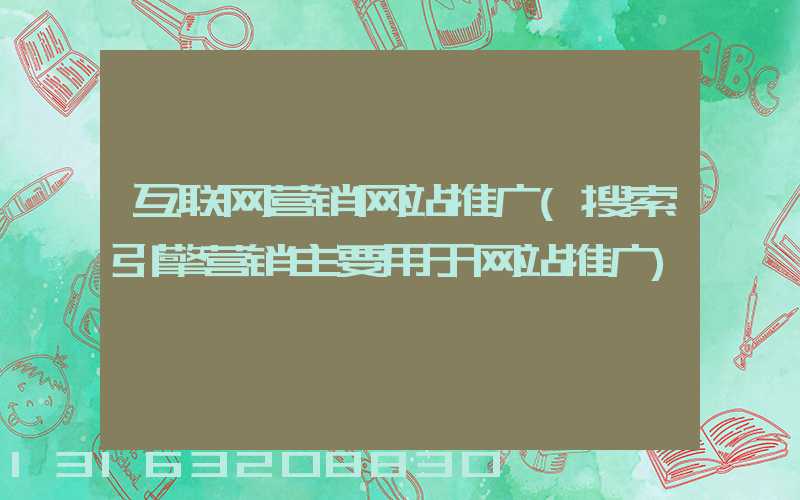 互联网营销网站推广(搜索引擎营销主要用于网站推广)

ABC

13163208830